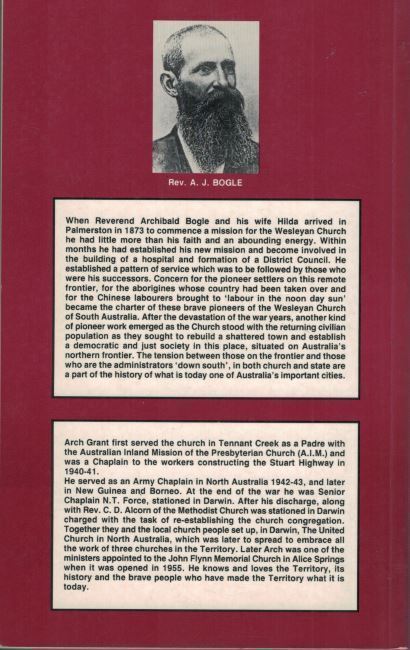 Rev. A. J. BOGLE

When Reverend Archibald Bogle and his wife Hilda arrived in Palmerston in 1873 to commence a mission for the Wesleyan Church he had little more than his faith and an abounding energy. Within months he had established his new mission and become involved in the building of a hospital and formation of a District Council. He established a pattern of service which was to be followed by those who were his successors. Concern for the pioneer settlers on this remote frontier, for the aborigines whose country had been taken over and for the Chinese labourers brought to 'labour in the noon day sun' became the charter of these brave pioneers of the Wesleyan Church of South Australia. After the devastation of the war years, another kind of pioneer work emerged as the Church stood with the returning civilian population as they sought to rebuild a shattered town and establish a democratic and just society in this place, situated on Australia's northern frontier. The tension between those on the frontier and those who are the administrators 'down south', in both church and state are a part of the history of what is today one of Australia's important cities.

Arch Grant first served the church in Tennant Creek as a Padre with the Australian Inland Mission of the Presbyterian Church (A.I.M.) and was a Chaplain to the workers constructing the Stuart Highway in 1940-41.
He served as an Army Chaplain in North Australia 1942-43, and later in New Guinea and Borneo. At the end of the war he was Senior Chaplain N.T. Force, stationed in Darwin. After his discharge, along with Rev. C. D. Alcorn of the Methodist Church was stationed in Darwin charged with the task of re-establishing the church congregation. Together they and the local church people set up, in Darwin, The United Church in North Australia, which was later to spread to embrace all the work of three churches in the Territory. Later Arch was one of the ministers appointed to the John Flynn Memorial Church in Alice Springs when it was opened in 1955. He knows and loves the Territory, its history and the brave people who have made the Territory what it is today.